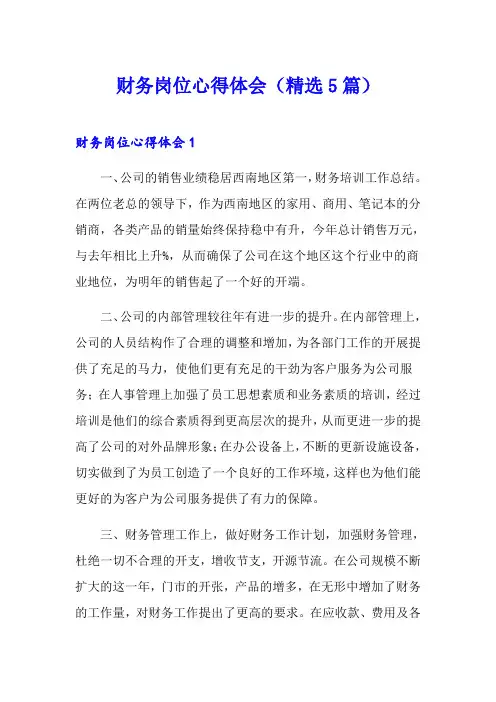 财务岗位心得体会（精选5篇）

财务岗位心得体会1

一、公司的销售业绩稳居西南地区第一，财务培训工作总结。在两位老总的领导下，作为西南地区的家用、商用、笔记本的分销商，各类产品的销量始终保持稳中有升，今年总计销售万元，与去年相比上升%，从而确保了公司在这个地区这个行业中的商业地位，为明年的销售起了一个好的开端。

二、公司的内部管理较往年有进一步的提升。在内部管理上，公司的人员结构作了合理的调整和增加，为各部门工作的开展提供了充足的马力，使他们更有充足的干劲为客户服务为公司服务；在人事管理上加强了员工思想素质和业务素质的培训，经过培训是他们的综合素质得到更高层次的提升，从而更进一步的提高了公司的对外品牌形象；在办公设备上，不断的更新设施设备，切实做到了为员工创造了一个良好的工作环境，这样也为他们能更好的为客户为公司服务提供了有力的保障。

三、财务管理工作上，做好财务工作计划，加强财务管理，杜绝一切不合理的开支，增收节支，开源节流。在公司规模不断扩大的这一年，门市的开张，产品的增多，在无形中增加了财务的工作量，对财务工作提出了更高的要求。在应收款、费用及各